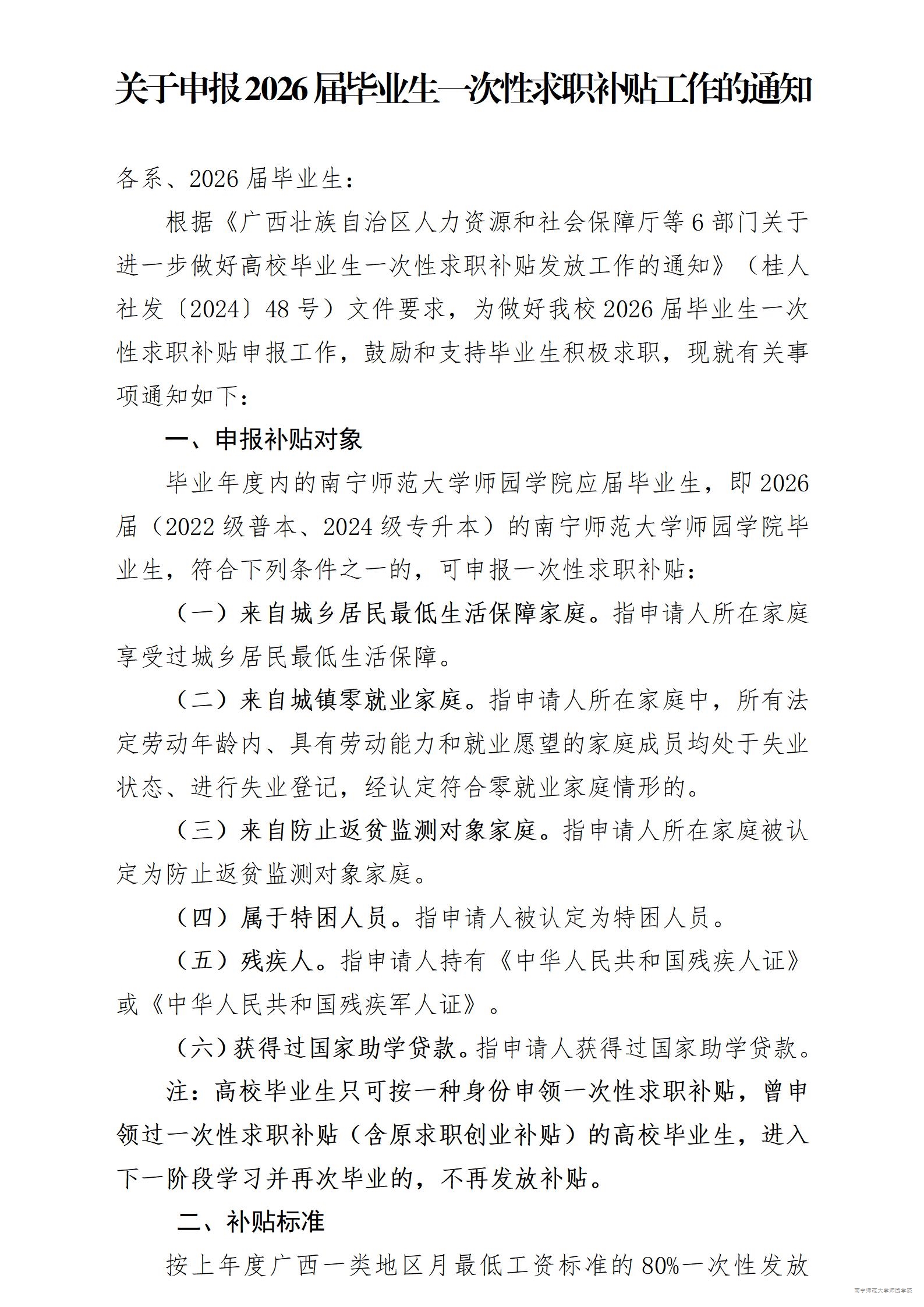 关于申报2026届毕业生一次性求职补贴工作的通知

各系、2026届毕业生：

根据《广西壮族自治区人力资源和社会保障厅等6部门关于进一步做好高校毕业生一次性求职补贴发放工作的通知》（桂人社发〔2024〕48号）文件要求，为做好我校2026届毕业生一次性求职补贴申报工作，鼓励和支持毕业生积极求职，现就有关事项通知如下：

一、申报补贴对象

毕业年度内的南宁师范大学师园学院应届毕业生，即2026届（2022级普本、2024级专升本）的南宁师范大学师园学院毕业生，符合下列条件之一的，可申报一次性求职补贴：

（一）来自城乡居民最低生活保障家庭。指申请人所在家庭享受过城乡居民最低生活保障。

（二）来自城镇零就业家庭。指申请人所在家庭中，所有法定劳动年龄内、具有劳动能力和就业愿望的家庭成员均处于失业状态、进行失业登记，经认定符合零就业家庭情形的。

（三）来自防止返贫监测对象家庭。指申请人所在家庭被认定为防止返贫监测对象家庭。

（四）属于特困人员。指申请人被认定为特困人员。

（五）残疾人。指申请人持有《中华人民共和国残疾人证》或《中华人民共和国残疾军人证》。

（六）获得过国家助学贷款。指申请人获得过国家助学贷款。

注：高校毕业生只可按一种身份申领一次性求职补贴，曾申领过一次性求职补贴（含原求职创业补贴）的高校毕业生，进入下一阶段学习并再次毕业的，不再发放补贴。

二、补贴标准

按上年度广西一类地区月最低工资标准的80%一次性发放

南宁师范大学师园学院